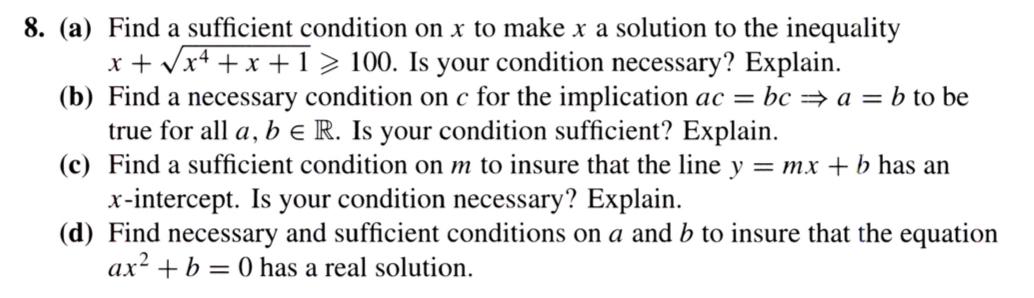 8. (a) Find a sufficient condition on $x$ to make $x$ a solution to the inequality $x + \sqrt{x^4 + x + 1} \geqslant 100$. Is your condition necessary? Explain.

(b) Find a necessary condition on $c$ for the implication $ac = bc \Rightarrow a = b$ to be true for all $a, b \in \mathbb{R}$. Is your condition sufficient? Explain.

(c) Find a sufficient condition on $m$ to insure that the line $y = mx + b$ has an $x$-intercept. Is your condition necessary? Explain.

(d) Find necessary and sufficient conditions on $a$ and $b$ to insure that the equation $ax^2 + b = 0$ has a real solution.